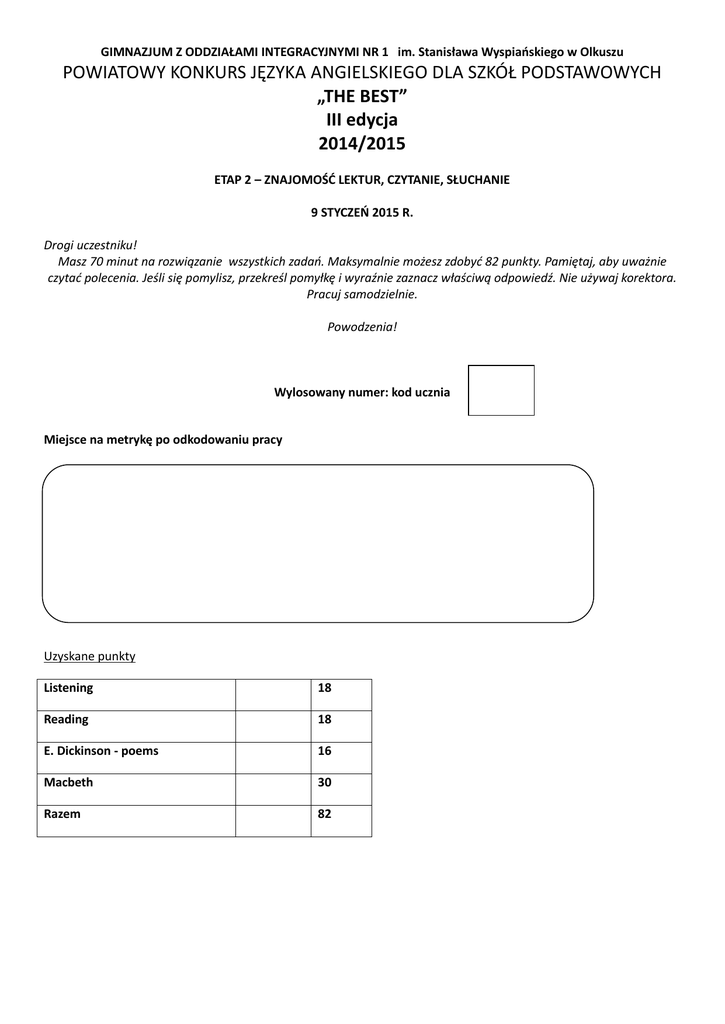 GIMNAZJUM Z ODDZIAŁAMI INTEGRACYJNYMI NR 1 im. Stanisława Wyspiańskiego w Olkuszu
POWIATOWY KONKURS JĘZYKA ANGIELSKIEGO DLA SZKÓŁ PODSTAWOWYCH
„THE BEST”
III edycja
2014/2015

ETAP 2 – ZNAJOMOŚĆ LEKTUR, CZYTANIE, SŁUCHANIE

9 STYCZEŃ 2015 R.

Drogi uczestniku!
Masz 70 minut na rozwiązanie wszystkich zadań. Maksymalnie możesz zdobyć 82 punkty. Pamiętaj, aby uważnie czytać polecenia. Jeśli się pomylisz, przekreśl pomyłkę i wyraźnie zaznacz właściwą odpowiedź. Nie używaj korektora. Pracuj samodzielnie.

Powodzenia!

Wylosowany numer: kod ucznia

Miejsce na metrykę po odkodowaniu pracy

Uzyskane punkty

| Listening | | 18 |
|---|---|---|
| Reading | | 18 |
| E. Dickinson - poems | | 16 |
| Macbeth | | 30 |
| Razem | | 82 |